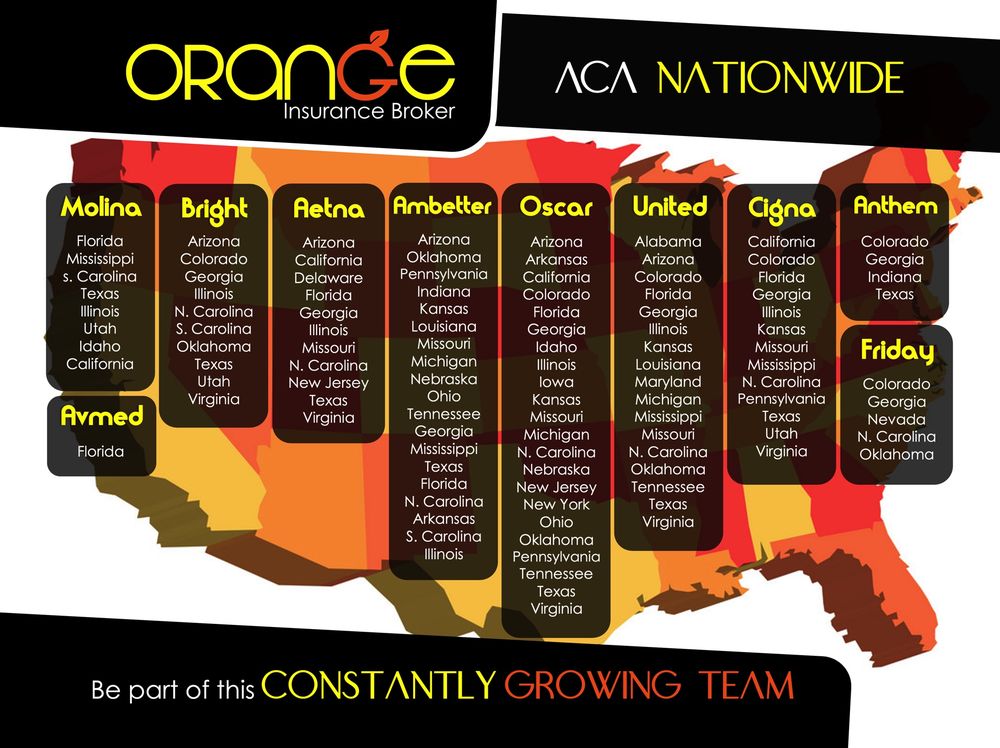 ORANGE
Insurance Broker

ACA NATIONWIDE

Molina
Florida
Mississippi
s. Carolina
Texas
Illinois
Utah
Idaho
California

Avmed
Florida

Bright
Arizona
Colorado
Georgia
Illinois
N. Carolina
S. Carolina
Oklahoma
Texas
Utah
Virginia

Aetna
Arizona
California
Delaware
Florida
Georgia
Illinois
Missouri
N. Carolina
New Jersey
Texas
Virginia

Ambetter
Arizona
Oklahoma
Pennsylvania
Indiana
Kansas
Louisiana
Missouri
Michigan
Nebraska
Ohio
Tennessee
Georgia
Mississippi
Texas
Florida
N. Carolina
Arkansas
S. Carolina
Illinois

Oscar
Arizona
Arkansas
California
Colorado
Florida
Georgia
Idaho
Illinois
Iowa
Kansas
Missouri
Michigan
N. Carolina
Nebraska
New Jersey
New York
Ohio
Oklahoma
Pennsylvania
Tennessee
Texas
Virginia

United
Alabama
Arizona
Colorado
Florida
Georgia
Illinois
Kansas
Louisiana
Maryland
Michigan
Mississippi
Missouri
N. Carolina
Oklahoma
Tennessee
Texas
Virginia

Cigna
California
Colorado
Florida
Georgia
Illinois
Kansas
Missouri
Mississippi
N. Carolina
Pennsylvania
Texas
Utah
Virginia

Anthem
Colorado
Georgia
Indiana
Texas

Friday
Colorado
Georgia
Nevada
N. Carolina
Oklahoma

Be part of this CONSTANTLY GROWING TEAM